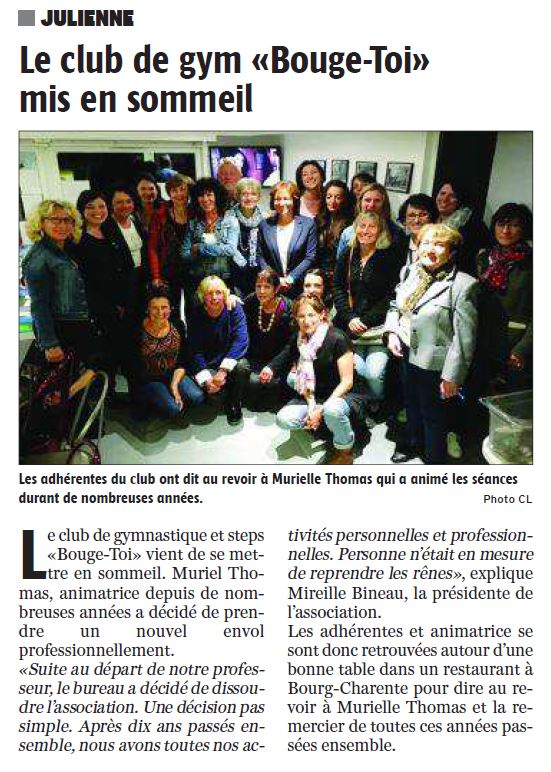 JULIENNE

Le club de gym «Bouge-Toi» mis en sommeil

Les adhérentes du club ont dit au revoir à Murielle Thomas qui a animé les séances durant de nombreuses années.

Photo CL

Le club de gymnastique et steps «Bouge-Toi» vient de se mettre en sommeil. Muriel Thomas, animatrice depuis de nombreuses années a décidé de prendre un nouvel envol professionnellement.
«Suite au départ de notre professeur, le bureau a décidé de dissoudre l'association. Une décision pas simple. Après dix ans passés ensemble, nous avons toutes nos activités personnelles et professionnelles. Personne n'était en mesure de reprendre les rênes», explique Mireille Bineau, la présidente de l'association.
Les adhérentes et animatrice se sont donc retrouvées autour d'une bonne table dans un restaurant à Bourg-Charente pour dire au revoir à Murielle Thomas et la remercier de toutes ces années passées ensemble.